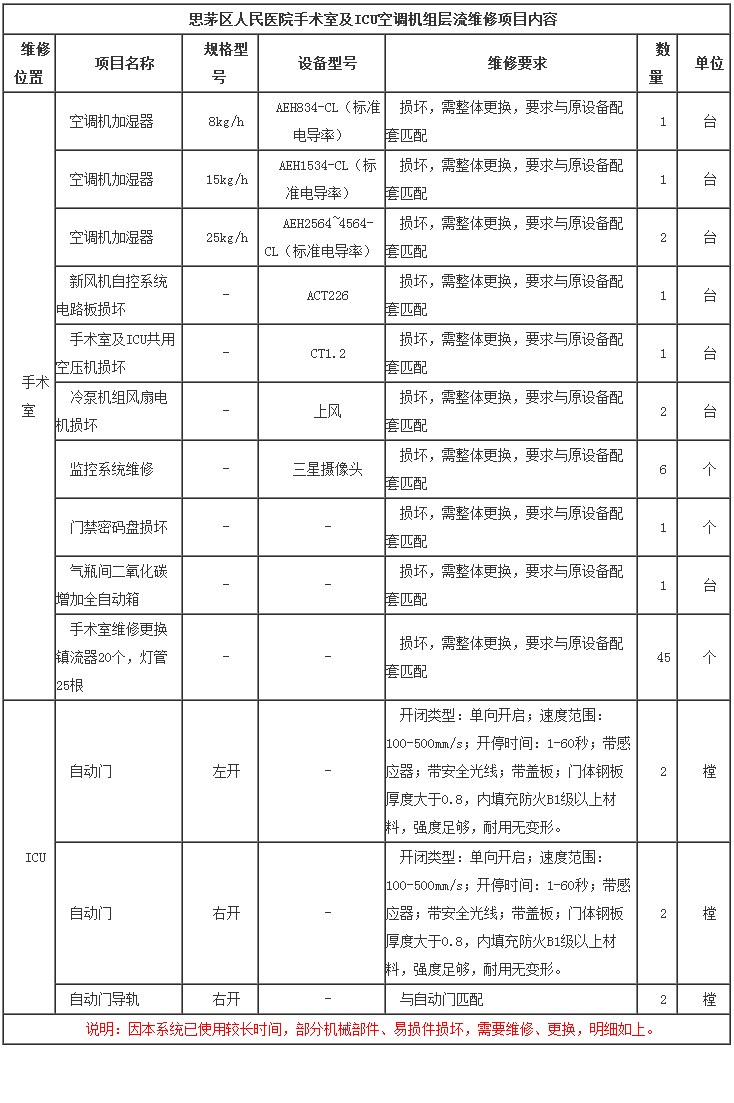 思茅区人民医院手术室及ICU空调机组层流维修项目内容

| 维修位置 | 项目名称 | 规格型号 | 设备型号 | 维修要求 | 数量 | 单位 |
|---|---|---|---|---|---|---|
| 手术室 | 空调机加湿器 | 8kg/h | AEH834-CL（标准电导率） | 损坏，需整体更换，要求与原设备配套匹配 | 1 | 台 |
| | 空调机加湿器 | 15kg/h | AEH1534-CL（标准电导率） | 损坏，需整体更换，要求与原设备配套匹配 | 1 | 台 |
| | 空调机加湿器 | 25kg/h | AEH2564~4564-CL（标准电导率） | 损坏，需整体更换，要求与原设备配套匹配 | 2 | 台 |
| | 新风机自控系统电路板损坏 | - | ACT226 | 损坏，需整体更换，要求与原设备配套匹配 | 1 | 台 |
| | 手术室及ICU共用空压机损坏 | - | CT1.2 | 损坏，需整体更换，要求与原设备配套匹配 | 1 | 台 |
| | 冷泵机组风扇电机损坏 | - | 上风 | 损坏，需整体更换，要求与原设备配套匹配 | 2 | 台 |
| | 监控系统维修 | - | 三星摄像头 | 损坏，需整体更换，要求与原设备配套匹配 | 6 | 个 |
| | 门禁密码盘损坏 | - | - | 损坏，需整体更换，要求与原设备配套匹配 | 1 | 个 |
| | 气瓶间二氧化碳增加全自动箱 | - | - | 损坏，需整体更换，要求与原设备配套匹配 | 1 | 台 |
| | 手术室维修更换镇流器20个，灯管25根 | - | - | 损坏，需整体更换，要求与原设备配套匹配 | 45 | 个 |
| ICU | 自动门 | 左开 | - | 开闭类型：单向开启；速度范围：100-500mm/s；开停时间：1-60秒；带感应器；带安全光线；带盖板；门体钢板厚度大于0.8，内填充防火B1级以上材料，强度足够，耐用无变形。 | 2 | 樘 |
| | 自动门 | 右开 | - | 开闭类型：单向开启；速度范围：100-500mm/s；开停时间：1-60秒；带感应器；带安全光线；带盖板；门体钢板厚度大于0.8，内填充防火B1级以上材料，强度足够，耐用无变形。 | 2 | 樘 |
| | 自动门导轨 | 右开 | - | 与自动门匹配 | 2 | 樘 |

说明：因本系统已使用较长时间，部分机械部件、易损件损坏，需要维修、更换，明细如上。